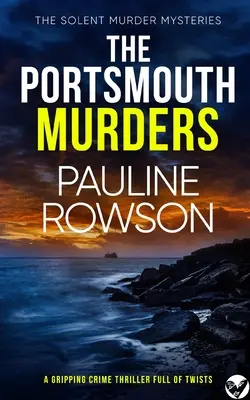 THE SOLENT MURDER MYSTERIES

THE PORTSMOUTH MURDERS

PAULINE ROWSON

A GRIPPING CRIME THRILLER FULL OF TWISTS